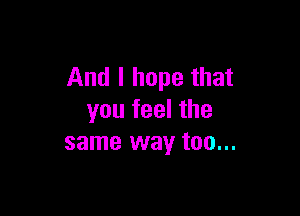 And I hope that
you feel the
same way too...